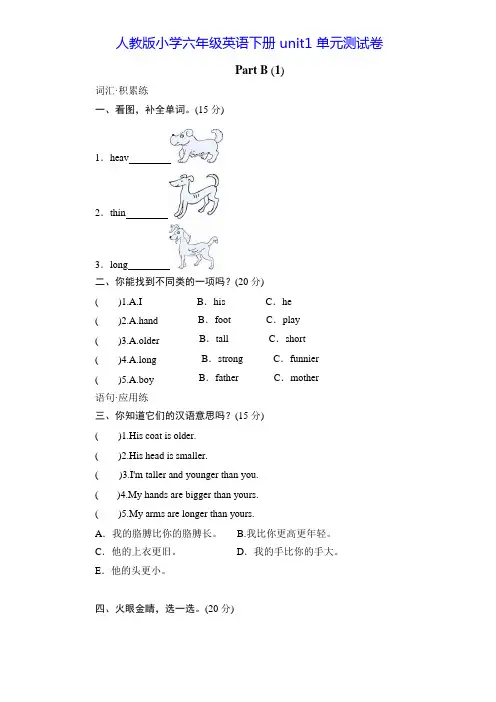 人教版小学六年级英语下册 unit1 单元测试卷

Part B (1)

词汇·积累练

一、看图，补全单词。(15 分)

1．heav________

2．thin________

3．long________

二、你能找到不同类的一项吗？(20 分)

(　　)1.A.I　　B．his　　C．he

(　　)2.A.hand　　B．foot　　C．play

(　　)3.A.older　　B．tall　　C．short

(　　)4.A.long　　B．strong　　C．funnier

(　　)5.A.boy　　B．father　　C．mother

语句·应用练

三、你知道它们的汉语意思吗？(15 分)

(　　)1.His coat is older.

(　　)2.His head is smaller.

(　　)3.I'm taller and younger than you.

(　　)4.My hands are bigger than yours.

(　　)5.My arms are longer than yours.

A．我的胳膊比你的胳膊长。　B.我比你更高更年轻。

C．他的上衣更旧。　D．我的手比你的手大。

E．他的头更小。

四、火眼金睛，选一选。(20 分)